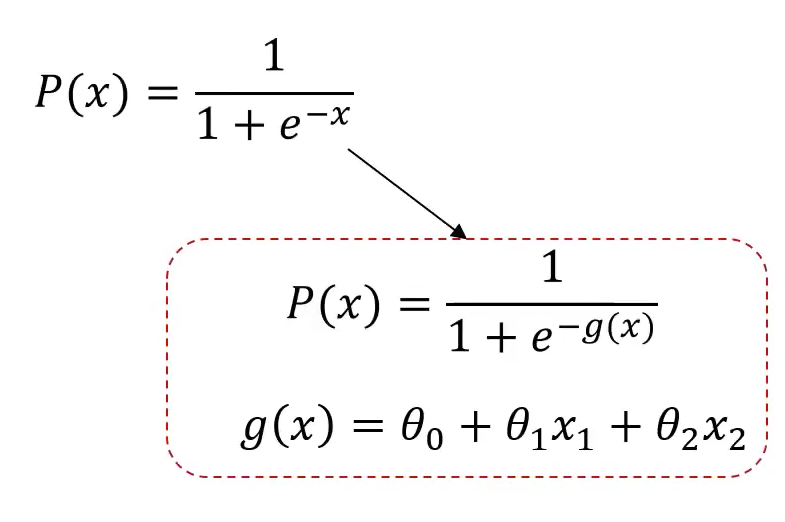 $P(x) = \frac{1}{1 + e^{-x}}$

$P(x) = \frac{1}{1 + e^{-g(x)}}$

$g(x) = \theta_0 + \theta_1 x_1 + \theta_2 x_2$